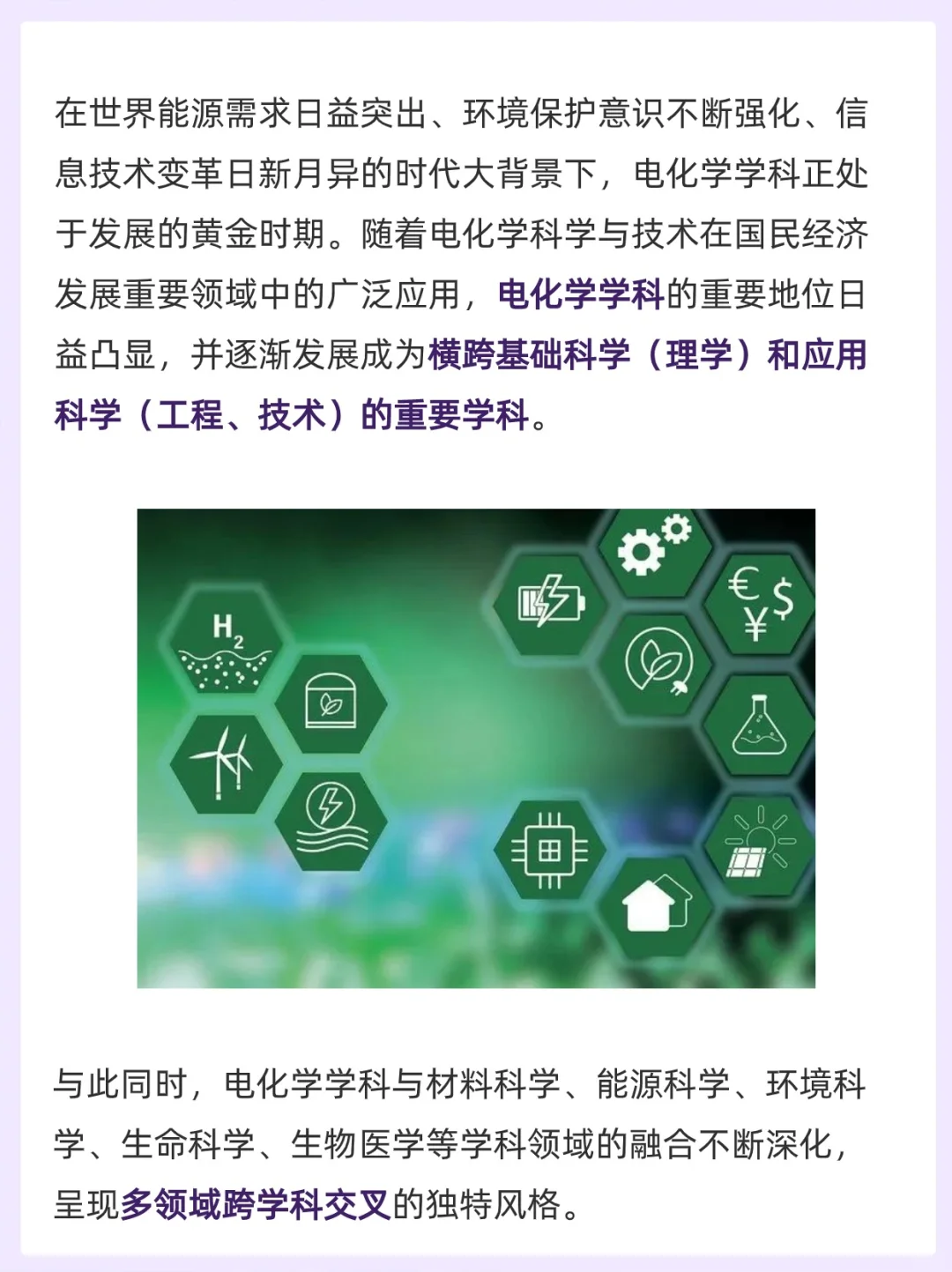 在世界能源需求日益突出、环境保护意识不断强化、信息技术变革日新月异的时代大背景下，电化学学科正处于发展的黄金时期。随着电化学科学与技术在国民经济发展重要领域中的广泛应用，电化学学科的重要地位日益凸显，并逐渐发展成为横跨基础科学（理学）和应用科学（工程、技术）的重要学科。

$H_2$

€ $ ¥

与此同时，电化学学科与材料科学、能源科学、环境科学、生命科学、生物医学等学科领域的融合不断深化，呈现多领域跨学科交叉的独特风格。